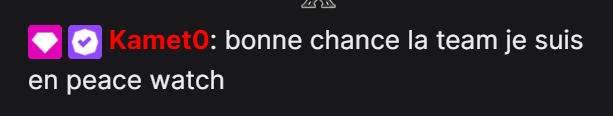 Kamet0: bonne chance la team je suis en peace watch